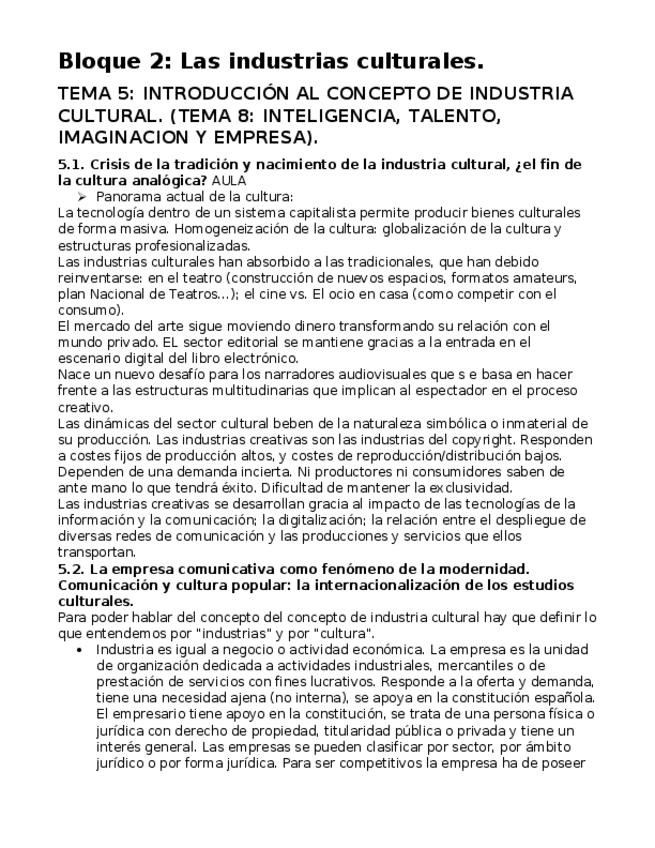 Bloque 2: Las industrias culturales.

TEMA 5: INTRODUCCIÓN AL CONCEPTO DE INDUSTRIA CULTURAL. (TEMA 8: INTELIGENCIA, TALENTO, IMAGINACION Y EMPRESA).

5.1. Crisis de la tradición y nacimiento de la industria cultural, ¿el fin de la cultura analógica? AULA

➢ Panorama actual de la cultura:

La tecnología dentro de un sistema capitalista permite producir bienes culturales de forma masiva. Homogeneización de la cultura: globalización de la cultura y estructuras profesionalizadas.

Las industrias culturales han absorbido a las tradicionales, que han debido reinventarse: en el teatro (construcción de nuevos espacios, formatos amateurs, plan Nacional de Teatros...); el cine vs. El ocio en casa (como competir con el consumo).

El mercado del arte sigue moviendo dinero transformando su relación con el mundo privado. EL sector editorial se mantiene gracias a la entrada en el escenario digital del libro electrónico.

Nace un nuevo desafío para los narradores audiovisuales que s e basa en hacer frente a las estructuras multitudinarias que implican al espectador en el proceso creativo.

Las dinámicas del sector cultural beben de la naturaleza simbólica o inmaterial de su producción. Las industrias creativas son las industrias del copyright. Responden a costes fijos de producción altos, y costes de reproducción/distribución bajos. Dependen de una demanda incierta. Ni productores ni consumidores saben de ante mano lo que tendrá éxito. Dificultad de mantener la exclusividad.

Las industrias creativas se desarrollan gracia al impacto de las tecnologías de la información y la comunicación; la digitalización; la relación entre el despliegue de diversas redes de comunicación y las producciones y servicios que ellos transportan.

5.2. La empresa comunicativa como fenómeno de la modernidad. Comunicación y cultura popular: la internacionalización de los estudios culturales.

Para poder hablar del concepto del concepto de industria cultural hay que definir lo que entendemos por "industrias" y por "cultura".

• Industria es igual a negocio o actividad económica. La empresa es la unidad de organización dedicada a actividades industriales, mercantiles o de prestación de servicios con fines lucrativos. Responde a la oferta y demanda, tiene una necesidad ajena (no interna), se apoya en la constitución española. El empresario tiene apoyo en la constitución, se trata de una persona física o jurídica con derecho de propiedad, titularidad pública o privada y tiene un interés general. Las empresas se pueden clasificar por sector, por ámbito jurídico o por forma jurídica. Para ser competitivos la empresa ha de poseer